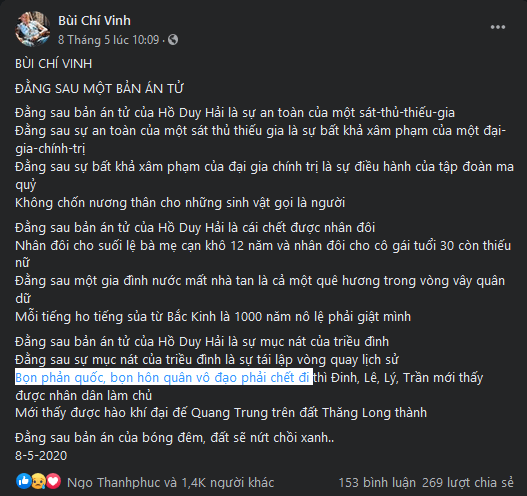 Bùi Chí Vinh
8 Tháng 5 lúc 10:09 ·

BÙI CHÍ VINH

ĐẰNG SAU MỘT BẢN ÁN TỬ

Đằng sau bản án tử của Hồ Duy Hải là sự an toàn của một sát-thủ-thiếu-gia
Đằng sau sự an toàn của một sát thủ thiếu gia là sự bất khả xâm phạm của một đại-gia-chính-trị
Đằng sau sự bất khả xâm phạm của đại gia chính trị là sự điều hành của tập đoàn ma quỷ
Không chốn nương thân cho những sinh vật gọi là người

Đằng sau bản án tử của Hồ Duy Hải là cái chết được nhân đôi
Nhân đôi cho suối lệ bà mẹ cạn khô 12 năm và nhân đôi cho cô gái tuổi 30 còn thiếu nữ
Đằng sau một gia đình nước mất nhà tan là cả một quê hương trong vòng vây quân dữ
Mỗi tiếng ho tiếng sủa từ Bắc Kinh là 1000 năm nô lệ phải giật mình

Đằng sau bản án tử của Hồ Duy Hải là sự mục nát của triều đình
Đằng sau sự mục nát của triều đình là sự tái lập vòng quay lịch sử
Bọn phản quốc, bọn hôn quân vô đạo phải chết đi thì Đinh, Lê, Lý, Trần mới thấy được nhân dân làm chủ
Mới thấy được hào khí đại đế Quang Trung trên đất Thăng Long thành

Đằng sau bản án của bóng đêm, đất sẽ nứt chồi xanh..
8-5-2020

Ngo Thanhphuc và 1,4K người khác 153 bình luận 269 lượt chia sẻ